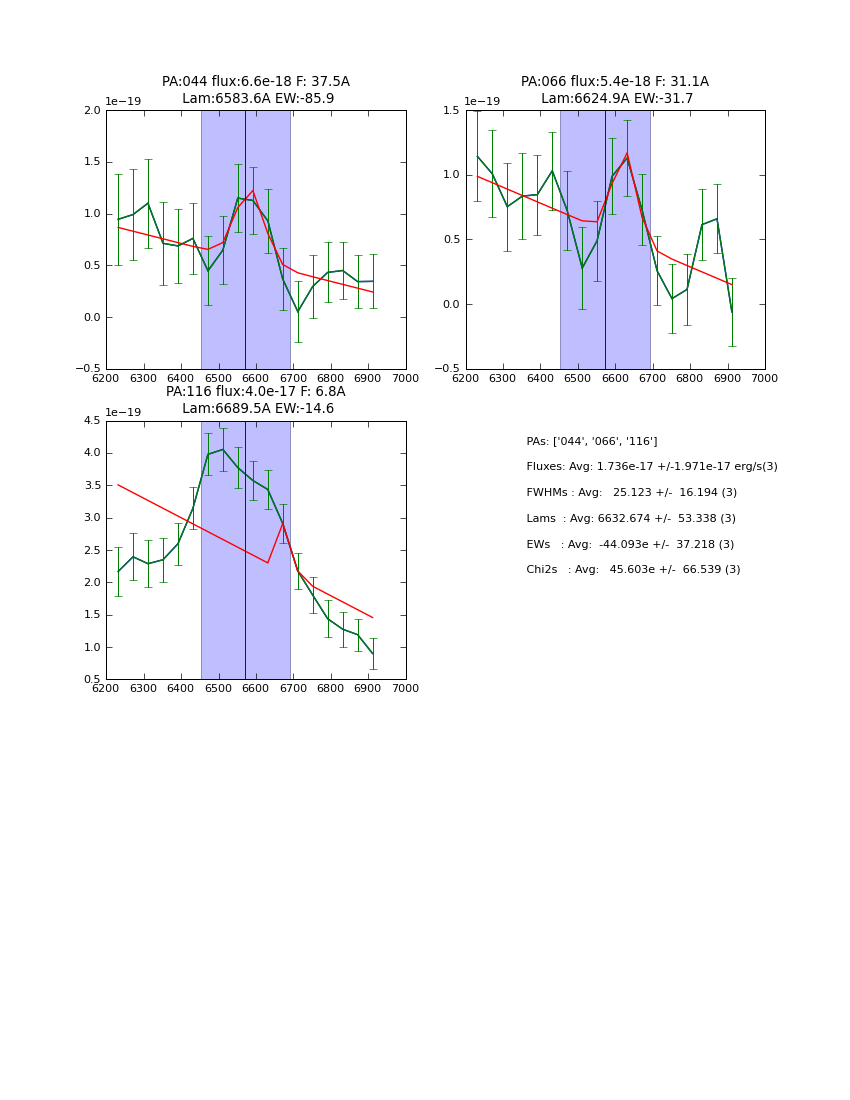 PA:044 flux:6.6e-18 F: 37.5A
Lam:6583.6A EW:-85.9

1e−19

2.0
1.5
1.0
0.5
0.0
−0.5

6200 6300 6400 6500 6600 6700 6800 6900 7000

PA:066 flux:5.4e-18 F: 31.1A
Lam:6624.9A EW:-31.7

1e−19

1.5
1.0
0.5
0.0
−0.5

6200 6300 6400 6500 6600 6700 6800 6900 7000

PA:116 flux:4.0e-17 F: 6.8A
Lam:6689.5A EW:-14.6

1e−19

4.5
4.0
3.5
3.0
2.5
2.0
1.5
1.0
0.5

6200 6300 6400 6500 6600 6700 6800 6900 7000

PAs: ['044', '066', '116']

Fluxes: Avg: 1.736e-17 +/-1.971e-17 erg/s(3)

FWHMs : Avg: 25.123 +/- 16.194 (3)

Lams : Avg: 6632.674 +/- 53.338 (3)

EWs : Avg: -44.093e +/- 37.218 (3)

Chi2s : Avg: 45.603e +/- 66.539 (3)